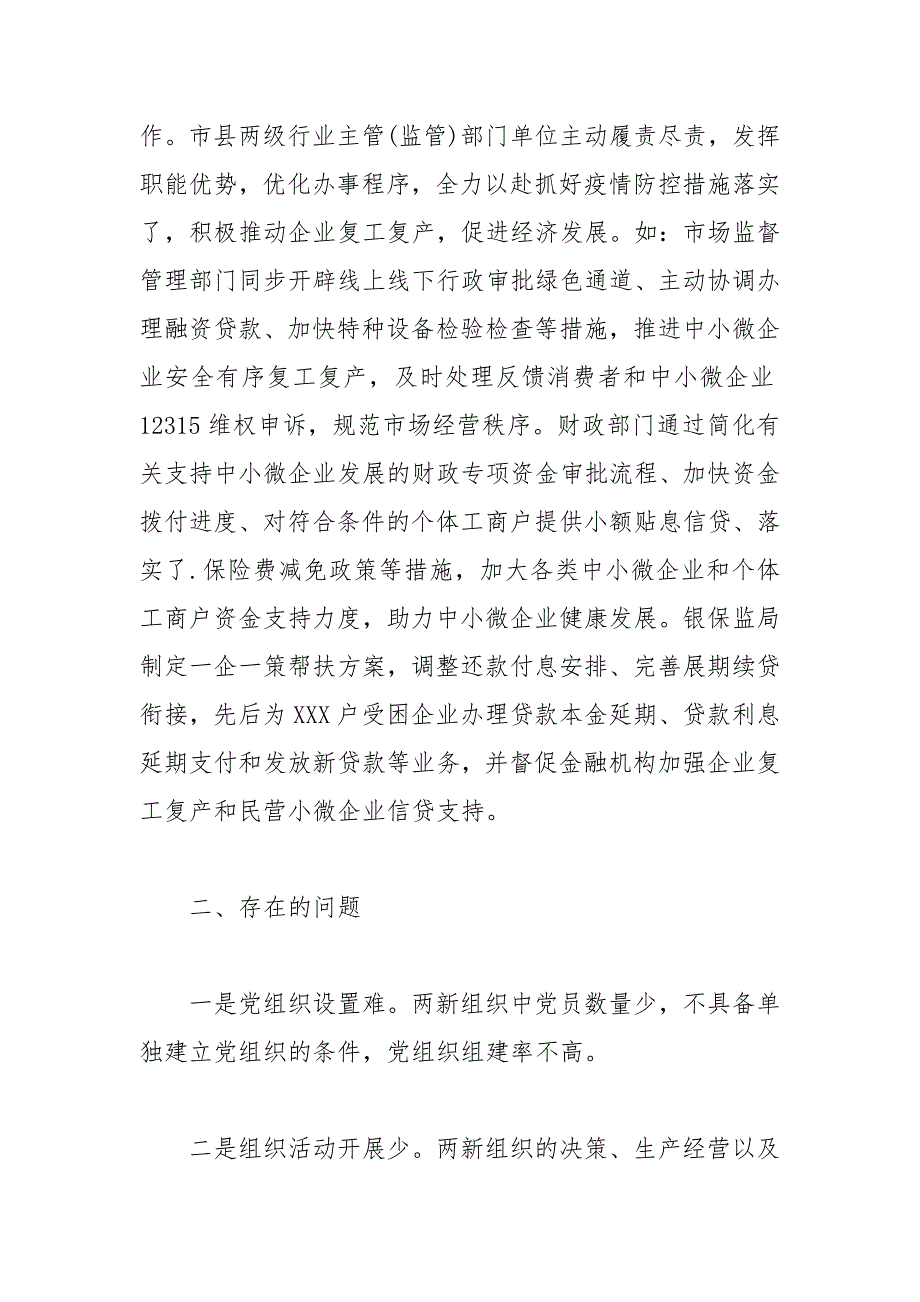 作。市县两级行业主管(监管)部门单位主动履责尽责，发挥职能优势，优化办事程序，全力以赴抓好疫情防控措施落实了，积极推动企业复工复产，促进经济发展。如：市场监督管理部门同步开辟线上线下行政审批绿色通道、主动协调办理融资贷款、加快特种设备检验检查等措施，推进中小微企业安全有序复工复产，及时处理反馈消费者和中小微企业12315维权申诉，规范市场经营秩序。财政部门通过简化有关支持中小微企业发展的财政专项资金审批流程、加快资金拨付进度、对符合条件的个体工商户提供小额贴息信贷、落实了.保险费减免政策等措施，加大各类中小微企业和个体工商户资金支持力度，助力中小微企业健康发展。银保监局制定一企一策帮扶方案，调整还款付息安排、完善展期续贷衔接，先后为XXX户受困企业办理贷款本金延期、贷款利息延期支付和发放新贷款等业务，并督促金融机构加强企业复工复产和民营小微企业信贷支持。

二、存在的问题

一是党组织设置难。两新组织中党员数量少，不具备单独建立党组织的条件，党组织组建率不高。

二是组织活动开展少。两新组织的决策、生产经营以及